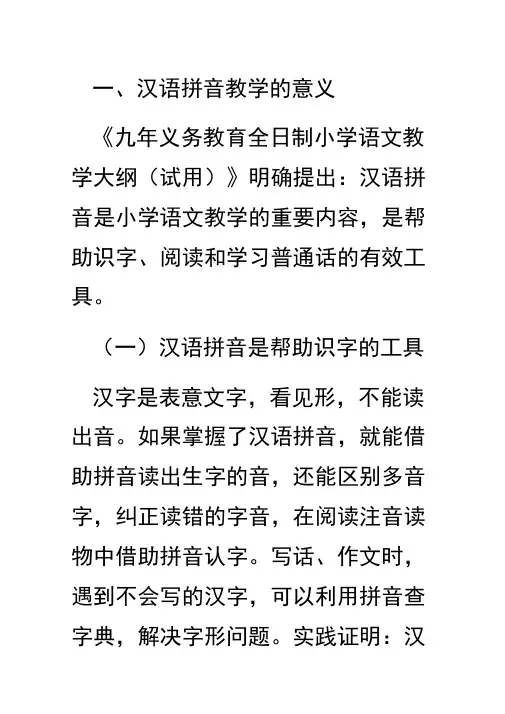 一、汉语拼音教学的意义

《九年义务教育全日制小学语文教学大纲（试用）》明确提出：汉语拼音是小学语文教学的重要内容，是帮助识字、阅读和学习普通话的有效工具。

（一）汉语拼音是帮助识字的工具

汉字是表意文字，看见形，不能读出音。如果掌握了汉语拼音，就能借助拼音读出生字的音，还能区别多音字，纠正读错的字音，在阅读注音读物中借助拼音认字。写话、作文时，遇到不会写的汉字，可以利用拼音查字典，解决字形问题。实践证明：汉